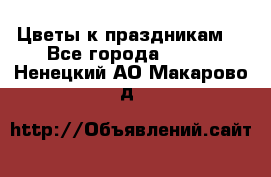 Цветы к праздникам Все города Ненецкий АО Макарово д

http://Объявлений.сайт